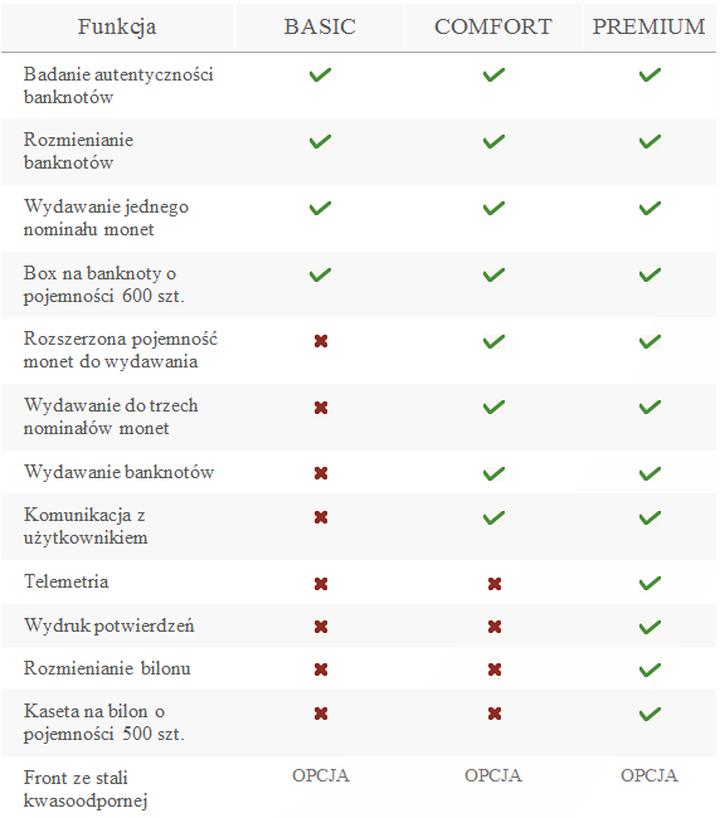 | Funkcja | BASIC | COMFORT | PREMIUM |
|---|---|---|---|
| Badanie autentyczności banknotów | ✓ | ✓ | ✓ |
| Rozmienianie banknotów | ✓ | ✓ | ✓ |
| Wydawanie jednego nominału monet | ✓ | ✓ | ✓ |
| Box na banknoty o pojemności 600 szt. | ✓ | ✓ | ✓ |
| Rozszerzona pojemność monet do wydawania | ✗ | ✓ | ✓ |
| Wydawanie do trzech nominałów monet | ✗ | ✓ | ✓ |
| Wydawanie banknotów | ✗ | ✓ | ✓ |
| Komunikacja z użytkownikiem | ✗ | ✓ | ✓ |
| Telemetria | ✗ | ✗ | ✓ |
| Wydruk potwierdzeń | ✗ | ✗ | ✓ |
| Rozmienianie bilonu | ✗ | ✗ | ✓ |
| Kaseta na bilon o pojemności 500 szt. | ✗ | ✗ | ✓ |
| Front ze stali kwasoodpornej | OPCJA | OPCJA | OPCJA |